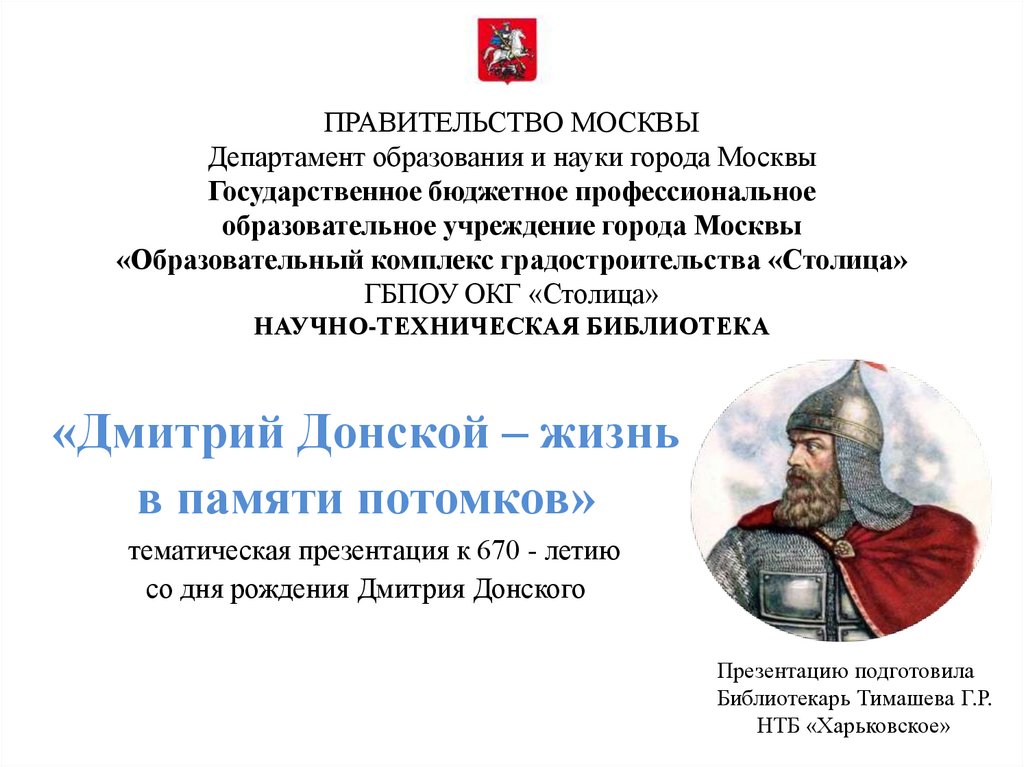 ПРАВИТЕЛЬСТВО МОСКВЫ
Департамент образования и науки города Москвы
Государственное бюджетное профессиональное образовательное учреждение города Москвы
«Образовательный комплекс градостроительства «Столица»
ГБПОУ ОКГ «Столица»
НАУЧНО-ТЕХНИЧЕСКАЯ БИБЛИОТЕКА

«Дмитрий Донской – жизнь в памяти потомков»

тематическая презентация к 670 - летию со дня рождения Дмитрия Донского

Презентацию подготовила
Библиотекарь Тимашева Г.Р.
НТБ «Харьковское»